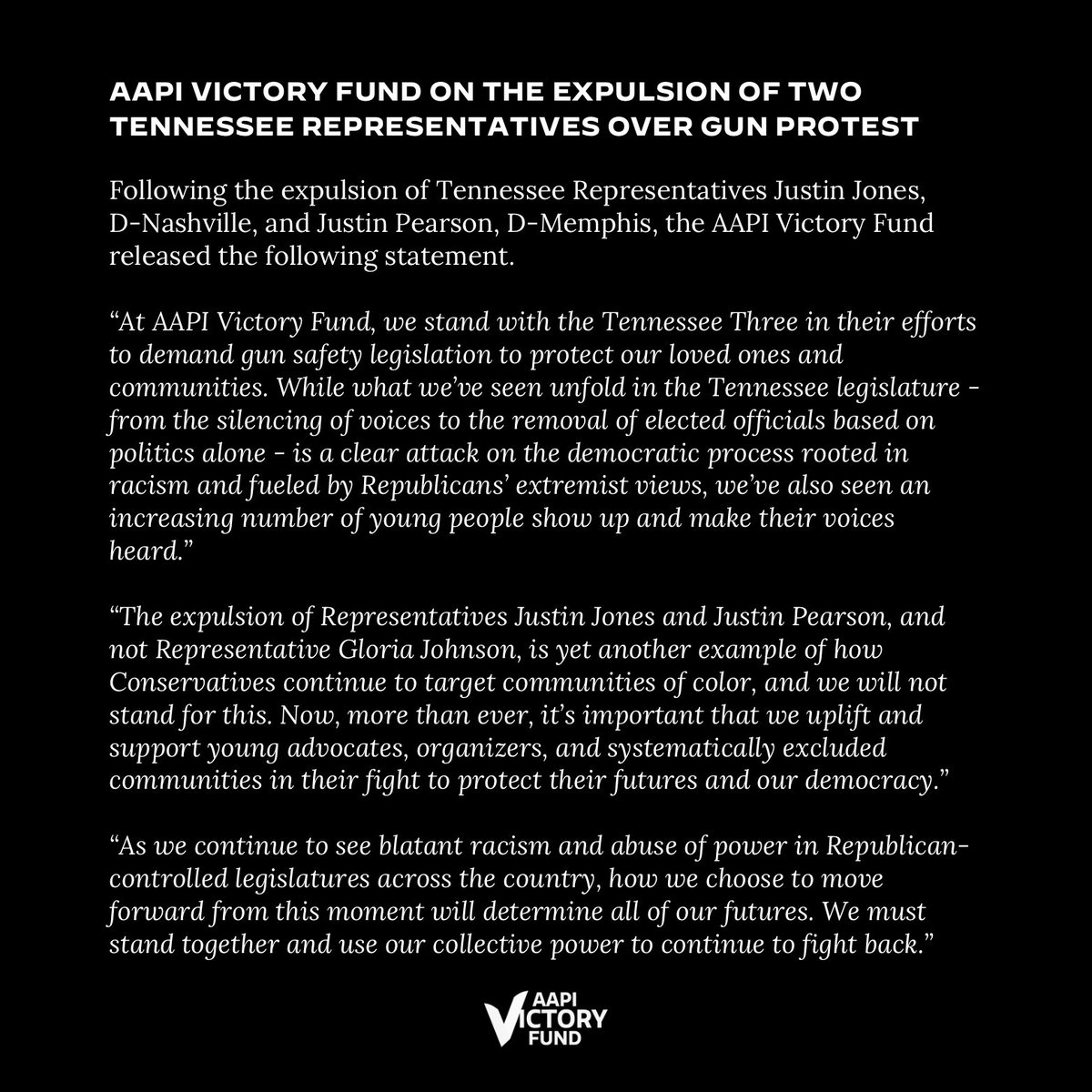 AAPI VICTORY FUND ON THE EXPULSION OF TWO TENNESSEE REPRESENTATIVES OVER GUN PROTEST

Following the expulsion of Tennessee Representatives Justin Jones, D-Nashville, and Justin Pearson, D-Memphis, the AAPI Victory Fund released the following statement.

“At AAPI Victory Fund, we stand with the Tennessee Three in their efforts to demand gun safety legislation to protect our loved ones and communities. While what we’ve seen unfold in the Tennessee legislature - from the silencing of voices to the removal of elected officials based on politics alone - is a clear attack on the democratic process rooted in racism and fueled by Republicans’ extremist views, we’ve also seen an increasing number of young people show up and make their voices heard.”

“The expulsion of Representatives Justin Jones and Justin Pearson, and not Representative Gloria Johnson, is yet another example of how Conservatives continue to target communities of color, and we will not stand for this. Now, more than ever, it’s important that we uplift and support young advocates, organizers, and systematically excluded communities in their fight to protect their futures and our democracy.”

“As we continue to see blatant racism and abuse of power in Republican-controlled legislatures across the country, how we choose to move forward from this moment will determine all of our futures. We must stand together and use our collective power to continue to fight back.”

AAPI VICTORY FUND